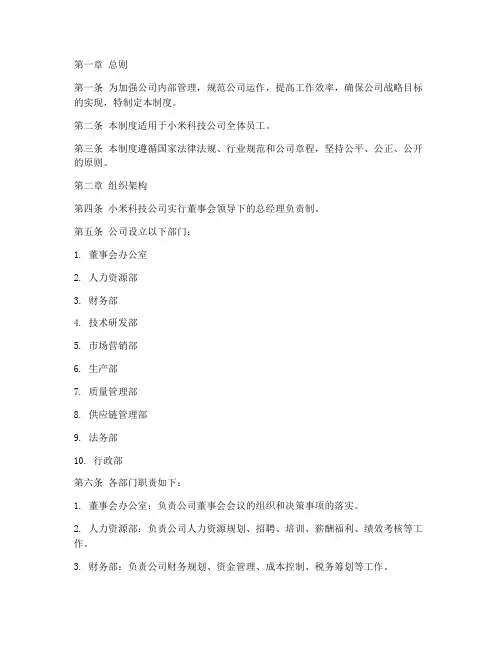 第一章 总则

第一条 为加强公司内部管理，规范公司运作，提高工作效率，确保公司战略目标的实现，特制定本制度。

第二条 本制度适用于小米科技公司全体员工。

第三条 本制度遵循国家法律法规、行业规范和公司章程，坚持公平、公正、公开的原则。

第二章 组织架构

第四条 小米科技公司实行董事会领导下的总经理负责制。

第五条 公司设立以下部门：

1. 董事会办公室

2. 人力资源部

3. 财务部

4. 技术研发部

5. 市场营销部

6. 生产部

7. 质量管理部

8. 供应链管理部

9. 法务部

10. 行政部

第六条 各部门职责如下：

1. 董事会办公室：负责公司董事会会议的组织和决策事项的落实。

2. 人力资源部：负责公司人力资源规划、招聘、培训、薪酬福利、绩效考核等工作。

3. 财务部：负责公司财务规划、资金管理、成本控制、税务筹划等工作。